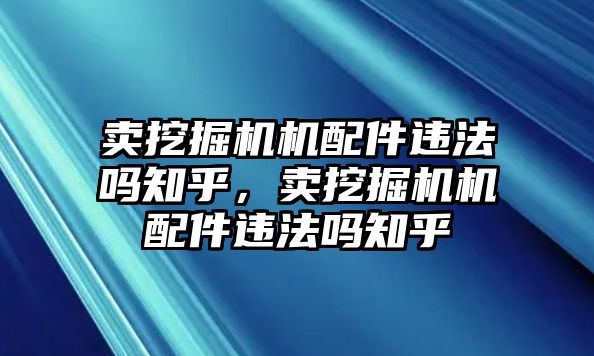 卖挖掘机机配件违法吗知乎，卖挖掘机机配件违法吗知乎